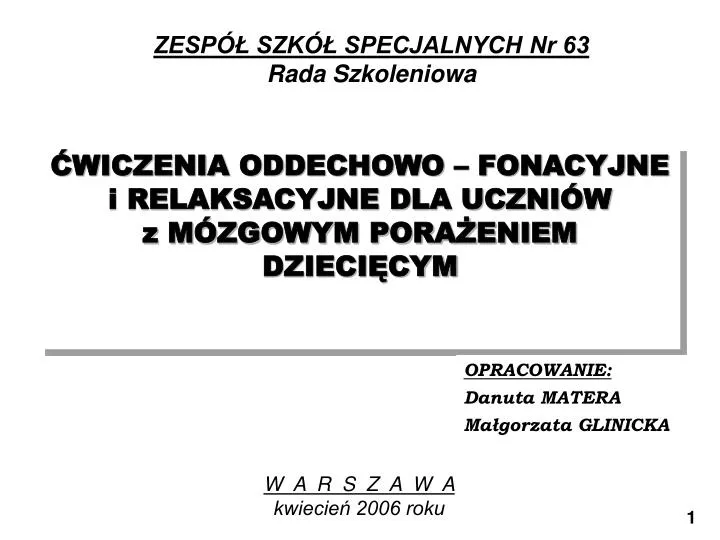 ZESPÓŁ SZKÓŁ SPECJALNYCH Nr 63
Rada Szkoleniowa

ĆWICZENIA ODDECHOWO – FONACYJNE i RELAKSACYJNE DLA UCZNIÓW z MÓZGOWYM PORAŻENIEM DZIECIĘCYM

OPRACOWANIE:
Danuta MATERA
Małgorzata GLINICKA

W A R S Z A W A
kwiecień 2006 roku

1